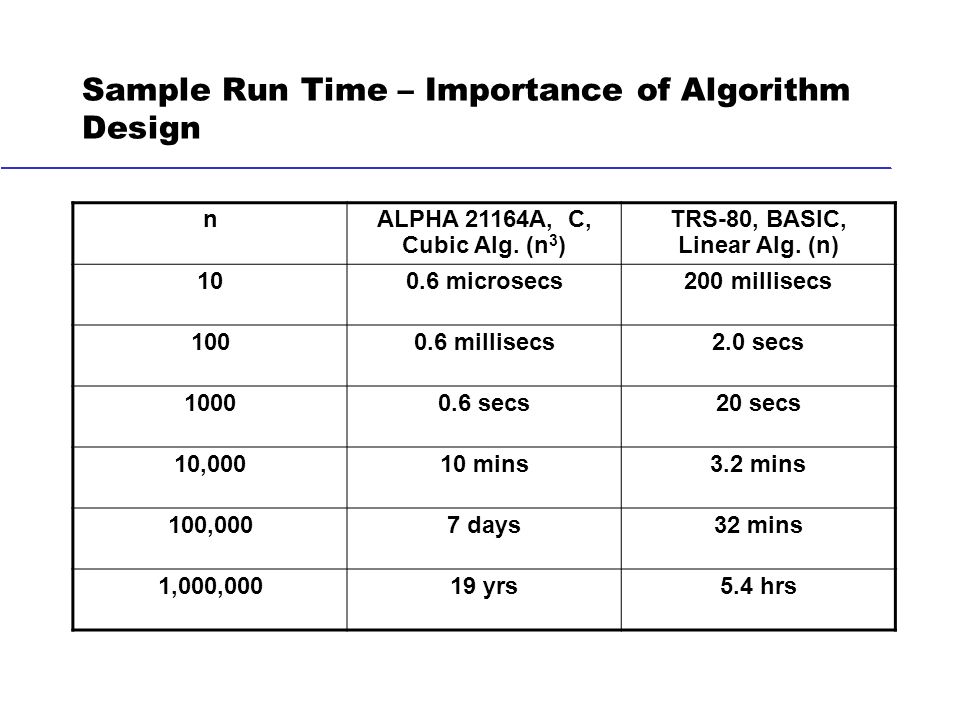 Sample Run Time – Importance of Algorithm Design

| n | ALPHA 21164A, C, Cubic Alg. ($n^3$) | TRS-80, BASIC, Linear Alg. (n) |
|---|---|---|
| 10 | 0.6 microsecs | 200 millisecs |
| 100 | 0.6 millisecs | 2.0 secs |
| 1000 | 0.6 secs | 20 secs |
| 10,000 | 10 mins | 3.2 mins |
| 100,000 | 7 days | 32 mins |
| 1,000,000 | 19 yrs | 5.4 hrs |